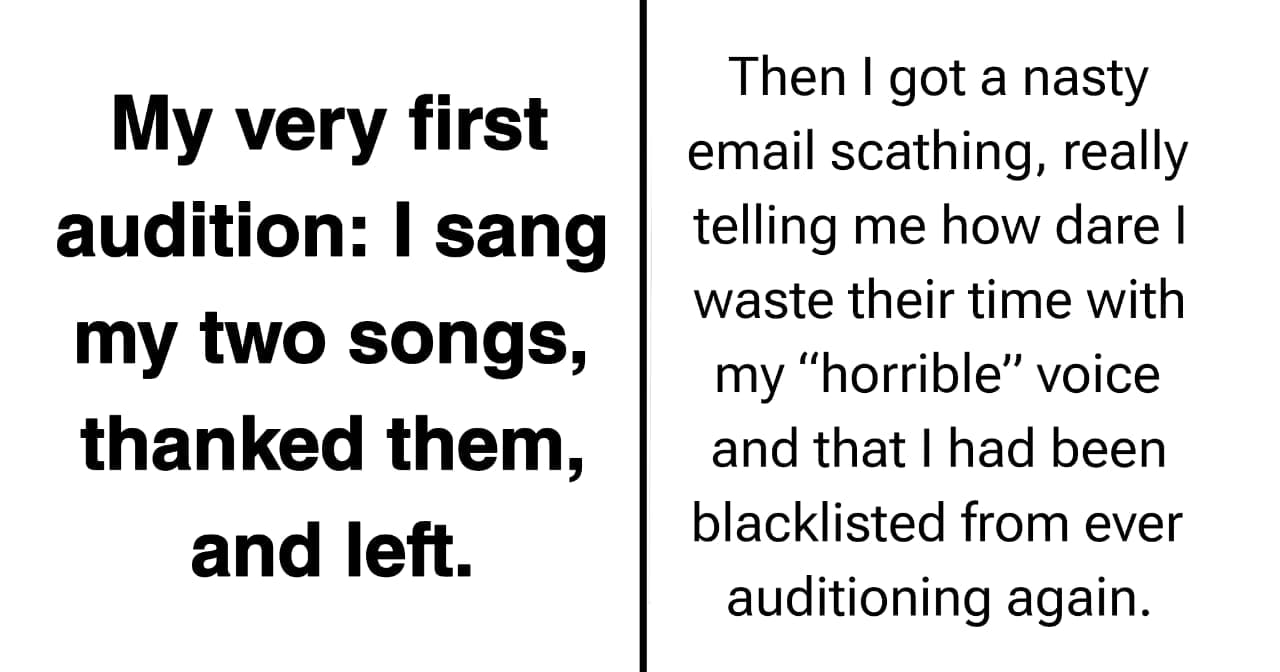 My very first audition: I sang my two songs, thanked them, and left.

Then I got a nasty email scathing, really telling me how dare I waste their time with my “horrible” voice and that I had been blacklisted from ever auditioning again.